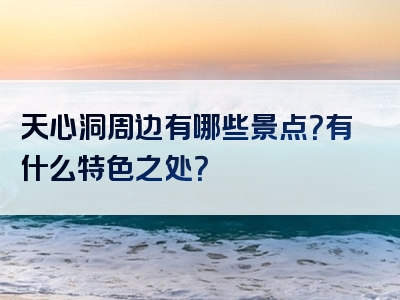 天心洞周边有哪些景点?有什么特色之处?